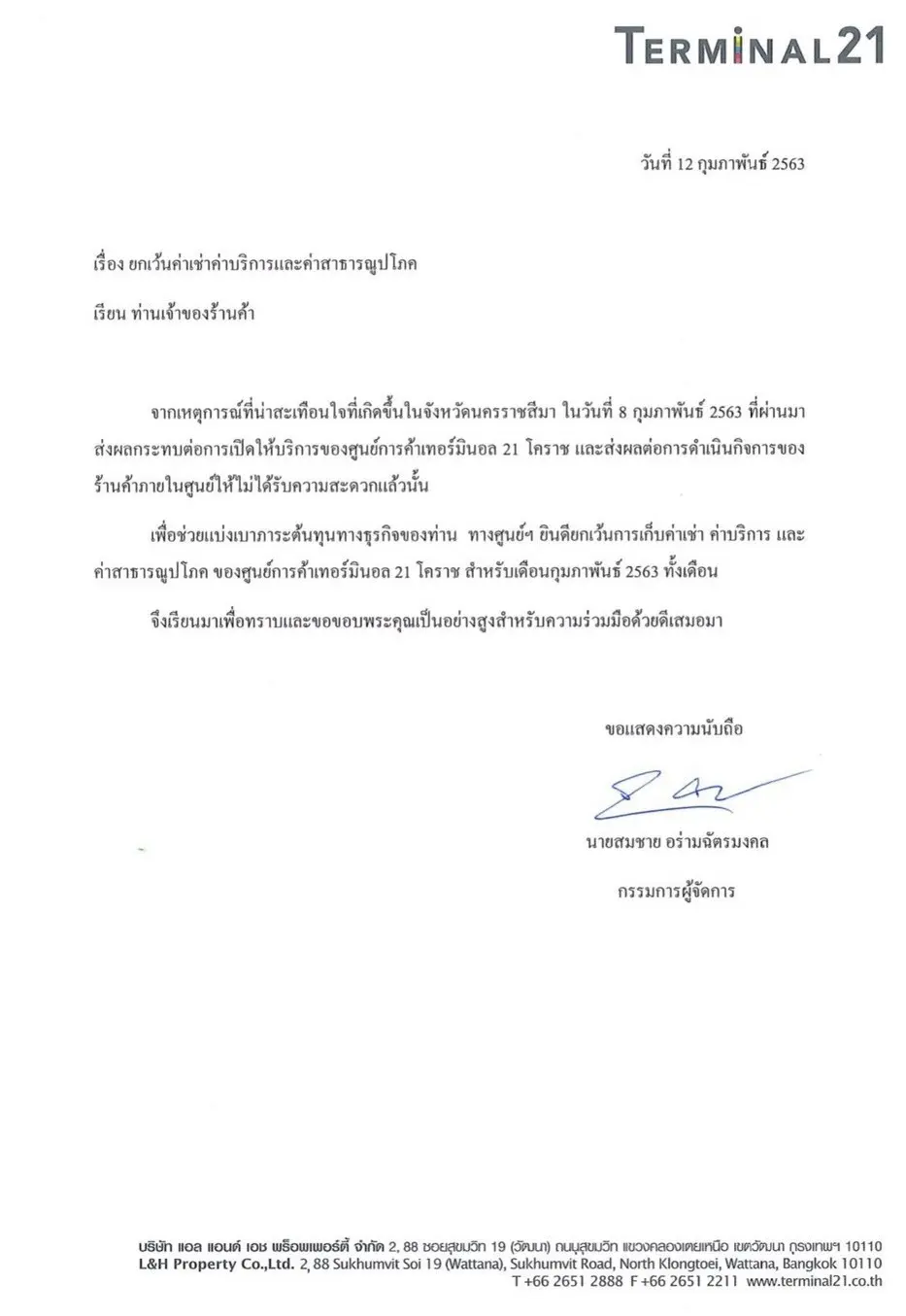 TERMINAL21

วันที่ 12 กุมภาพันธ์ 2563

เรื่อง ยกเว้นค่าเช่าค่าบริการและค่าสาธารณูปโภค

เรียน ท่านเจ้าของร้านค้า

จากเหตุการณ์ที่น่าสะเทือนใจที่เกิดขึ้นในจังหวัดนครราชสีมา ในวันที่ 8 กุมภาพันธ์ 2563 ที่ผ่านมา ส่งผลกระทบต่อการเปิดให้บริการของศูนย์การค้าเทอร์มินอล 21 โคราช และส่งผลต่อการดำเนินกิจการของร้านค้าภายในศูนย์ให้ไม่ได้รับความสะดวกแล้วนั้น

เพื่อช่วยแบ่งเบาภาระต้นทุนทางธุรกิจของท่าน ทางศูนย์ฯ ยินดียกเว้นการเก็บค่าเช่า ค่าบริการ และค่าสาธารณูปโภค ของศูนย์การค้าเทอร์มินอล 21 โคราช สำหรับเดือนกุมภาพันธ์ 2563 ทั้งเดือน

จึงเรียนมาเพื่อทราบและขอขอบพระคุณเป็นอย่างสูงสำหรับความร่วมมือด้วยดีเสมอมา

ขอแสดงความนับถือ

นายสมชาย อร่ามฉัตรมงคล
กรรมการผู้จัดการ

บริษัท แอล แอนด์ เอช พร็อพเพอร์ตี้ จำกัด 2, 88 ซอยสุขุมวิท 19 (วัฒนา) ถนนสุขุมวิท แขวงคลองเตยเหนือ เขตวัฒนา กรุงเทพฯ 10110
L&H Property Co.,Ltd. 2, 88 Sukhumvit Soi 19 (Wattana), Sukhumvit Road, North Klongtoei, Wattana, Bangkok 10110
T +66 2651 2888 F +66 2651 2211 www.terminal21.co.th